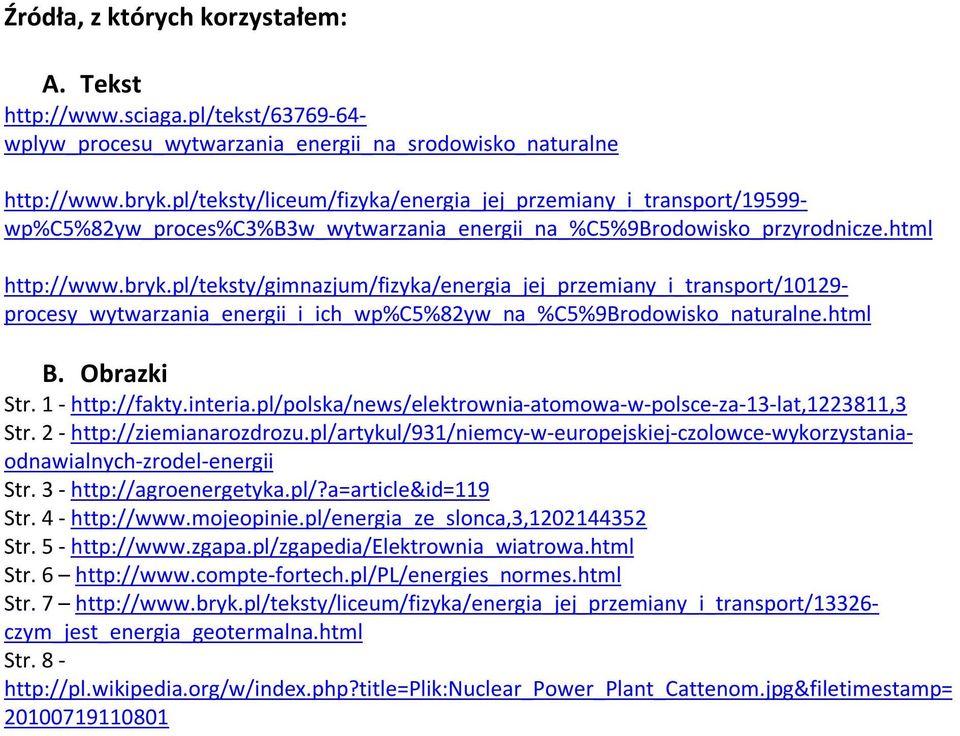 Źródła, z których korzystałem:

A. Tekst

http://www.sciaga.pl/tekst/63769-64-wplyw_procesu_wytwarzania_energii_na_srodowisko_naturalne

http://www.bryk.pl/teksty/liceum/fizyka/energia_jej_przemiany_i_transport/19599-wp%C5%82yw_proces%C3%B3w_wytwarzania_energii_na_%C5%9Brodowisko_przyrodnicze.html

http://www.bryk.pl/teksty/gimnazjum/fizyka/energia_jej_przemiany_i_transport/10129-procesy_wytwarzania_energii_i_ich_wp%C5%82yw_na_%C5%9Brodowisko_naturalne.html

B. Obrazki

Str. 1 - http://fakty.interia.pl/polska/news/elektrownia-atomowa-w-polsce-za-13-lat,1223811,3
Str. 2 - http://ziemianarozdrozu.pl/artykul/931/niemcy-w-europejskiej-czolowce-wykorzystania-odnawialnych-zrodel-energii
Str. 3 - http://agroenergetyka.pl/?a=article&id=119
Str. 4 - http://www.mojeopinie.pl/energia_ze_slonca,3,1202144352
Str. 5 - http://www.zgapa.pl/zgapedia/Elektrownia_wiatrowa.html
Str. 6 – http://www.compte-fortech.pl/PL/energies_normes.html
Str. 7 – http://www.bryk.pl/teksty/liceum/fizyka/energia_jej_przemiany_i_transport/13326-czym_jest_energia_geotermalna.html
Str. 8 - http://pl.wikipedia.org/w/index.php?title=Plik:Nuclear_Power_Plant_Cattenom.jpg&filetimestamp=20100719110801